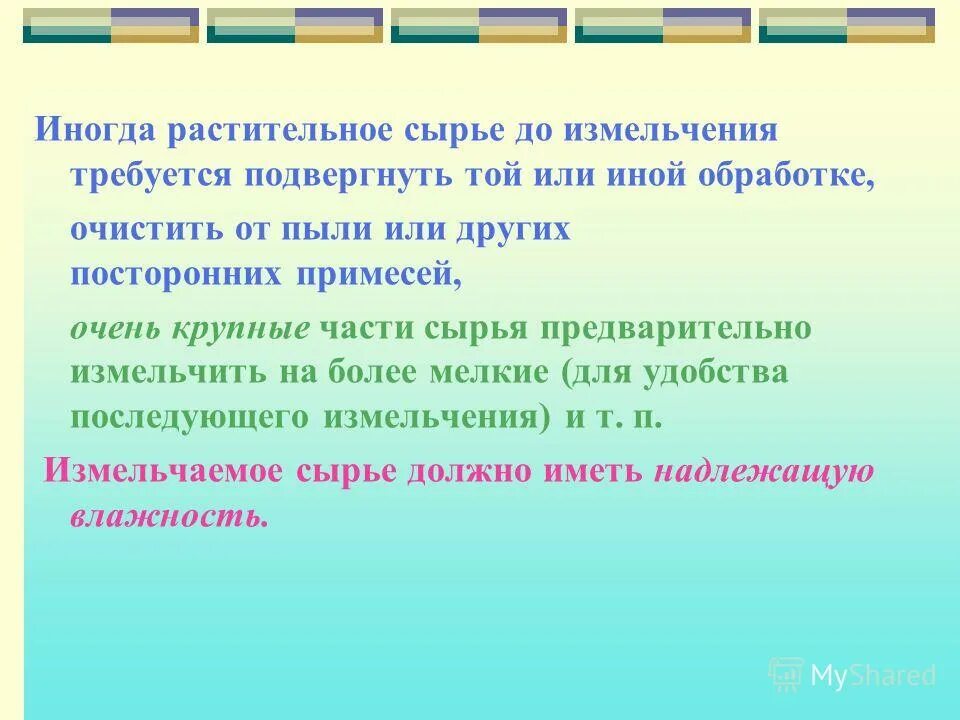 Иногда растительное сырье до измельчения требуется подвергнуть той или иной обработке,

очистить от пыли или других посторонних примесей,

очень крупные части сырья предварительно измельчить на более мелкие (для удобства последующего измельчения) и т. п.

Измельчаемое сырье должно иметь надлежащую влажность.

MyShared